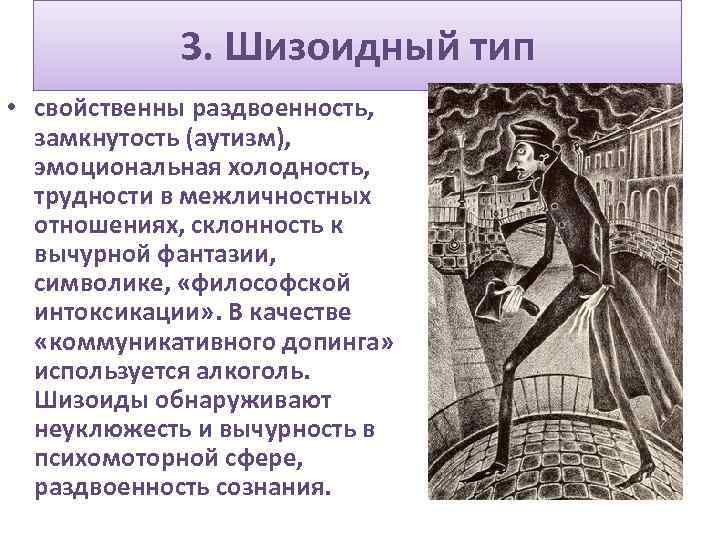 3. Шизоидный тип

• свойственны раздвоенность, замкнутость (аутизм), эмоциональная холодность, трудности в межличностных отношениях, склонность к вычурной фантазии, символике, «философской интоксикации». В качестве «коммуникативного допинга» используется алкоголь. Шизоиды обнаруживают неуклюжесть и вычурность в психомоторной сфере, раздвоенность сознания.